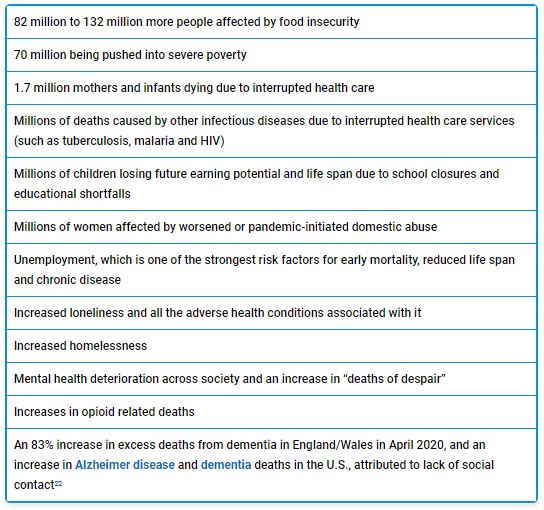 | 82 million to 132 million more people affected by food insecurity |
|---|
| 70 million being pushed into severe poverty |
| 1.7 million mothers and infants dying due to interrupted health care |
| Millions of deaths caused by other infectious diseases due to interrupted health care services (such as tuberculosis, malaria and HIV) |
| Millions of children losing future earning potential and life span due to school closures and educational shortfalls |
| Millions of women affected by worsened or pandemic-initiated domestic abuse |
| Unemployment, which is one of the strongest risk factors for early mortality, reduced life span and chronic disease |
| Increased loneliness and all the adverse health conditions associated with it |
| Increased homelessness |
| Mental health deterioration across society and an increase in “deaths of despair” |
| Increases in opioid related deaths |
| An 83% increase in excess deaths from dementia in England/Wales in April 2020, and an increase in Alzheimer disease and dementia deaths in the U.S., attributed to lack of social contact$^{22}$ |